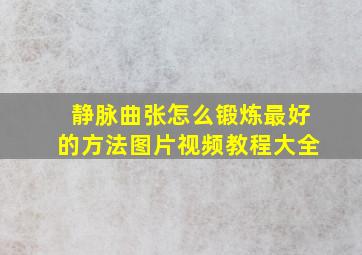 静脉曲张怎么锻炼最好的方法图片视频教程大全